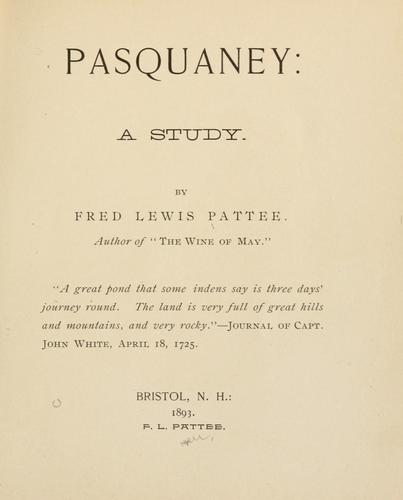 PASQUANEY:

A STUDY.

BY

FRED LEWIS PATTEE.

Author of "THE WINE OF MAY."

"A great pond that some indens say is three days' journey round. The land is very full of great hills and mountains, and very rocky."—JOURNAL OF CAPT. JOHN WHITE, APRIL 18, 1725.

BRISTOL, N. H.:
1893.
F. L. PATTEE.